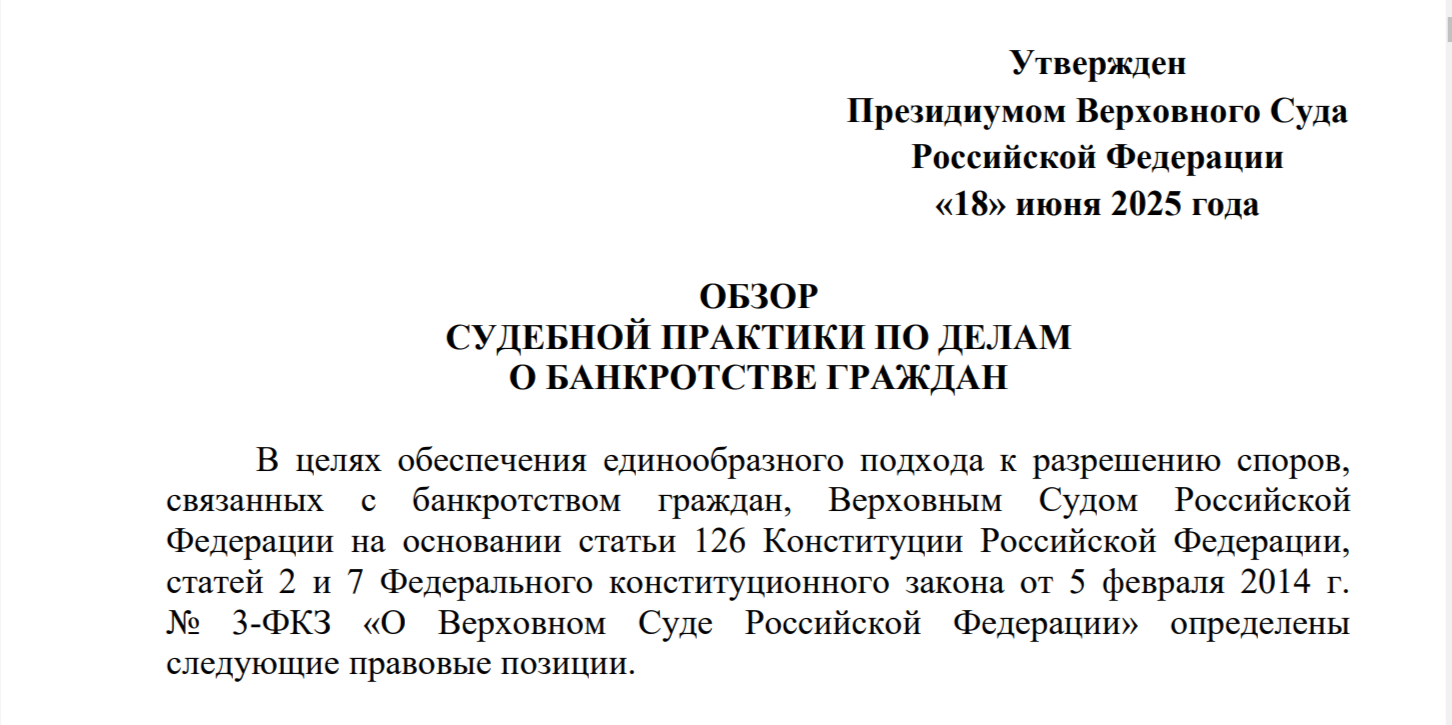 Утвержден
Президиумом Верховного Суда
Российской Федерации
«18» июня 2025 года

ОБЗОР
СУДЕБНОЙ ПРАКТИКИ ПО ДЕЛАМ
О БАНКРОТСТВЕ ГРАЖДАН

В целях обеспечения единообразного подхода к разрешению споров, связанных с банкротством граждан, Верховным Судом Российской Федерации на основании статьи 126 Конституции Российской Федерации, статей 2 и 7 Федерального конституционного закона от 5 февраля 2014 г. № 3-ФКЗ «О Верховном Суде Российской Федерации» определены следующие правовые позиции.